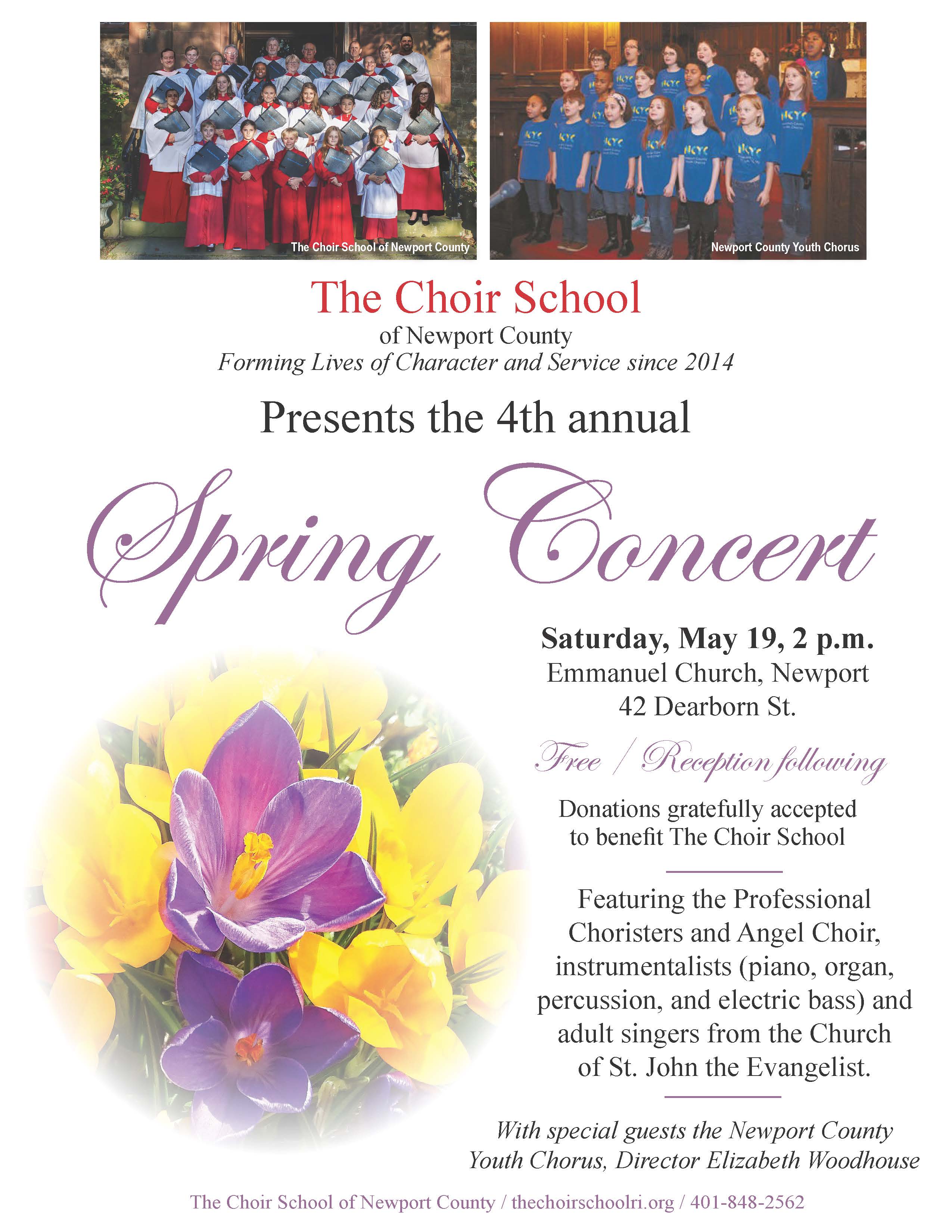 The Choir School of Newport County

Newport County Youth Chorus

The Choir School
of Newport County
Forming Lives of Character and Service since 2014

Presents the 4th annual

Spring Concert

Saturday, May 19, 2 p.m.
Emmanuel Church, Newport
42 Dearborn St.

Free / Reception following

Donations gratefully accepted to benefit The Choir School

Featuring the Professional Choristers and Angel Choir, instrumentalists (piano, organ, percussion, and electric bass) and adult singers from the Church of St. John the Evangelist.

With special guests the Newport County Youth Chorus, Director Elizabeth Woodhouse

The Choir School of Newport County / thechoirschoolri.org / 401-848-2562